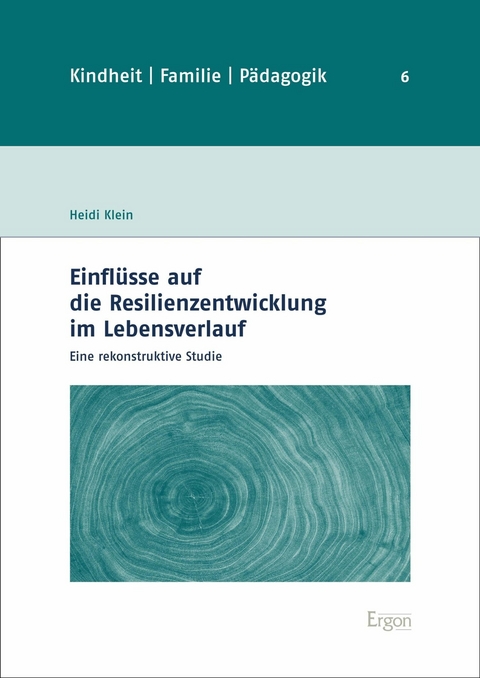 Kindheit | Familie | Pädagogik 6

Heidi Klein

Einflüsse auf die Resilienzentwicklung im Lebensverlauf

Eine rekonstruktive Studie

Ergon